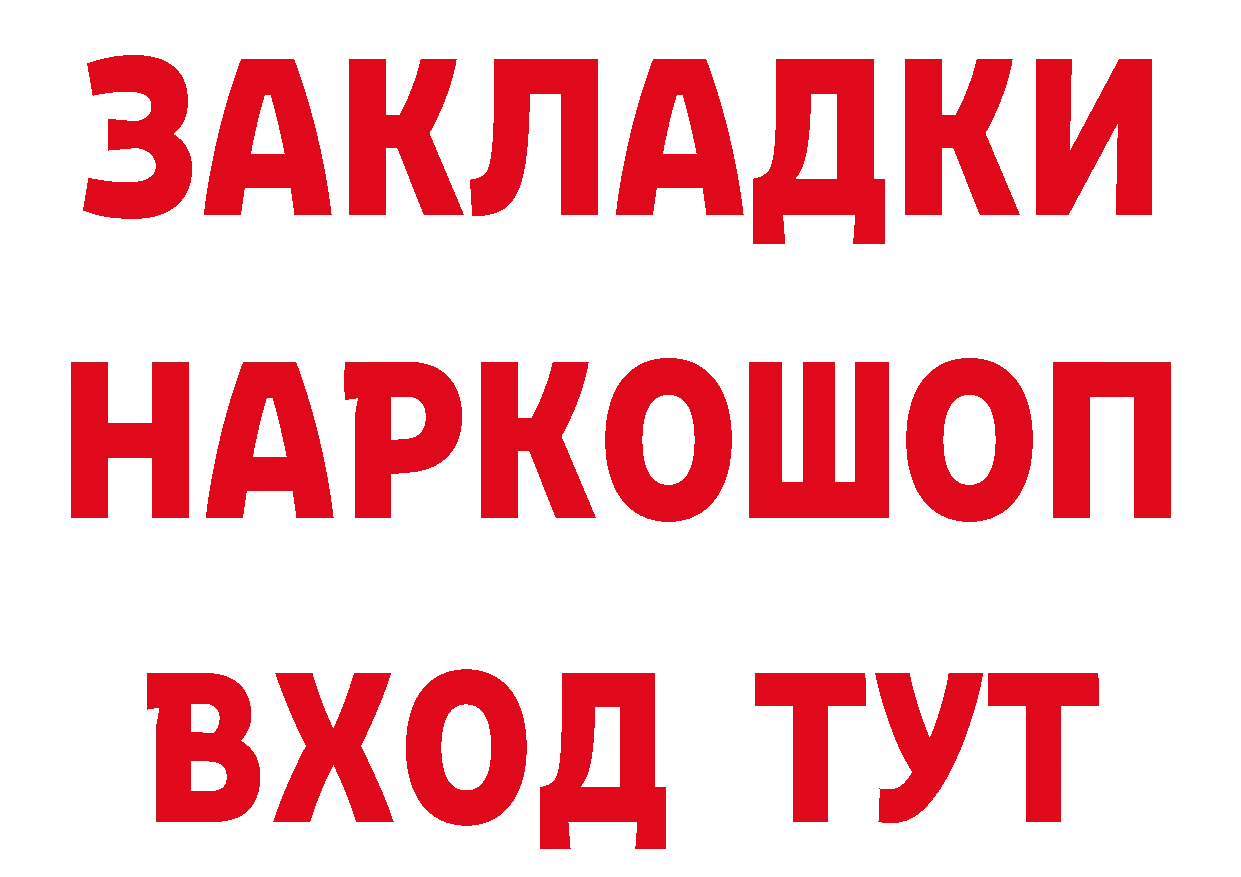 ЗАКЛАДКИ НАРКОШОП ВХОД ТУТ